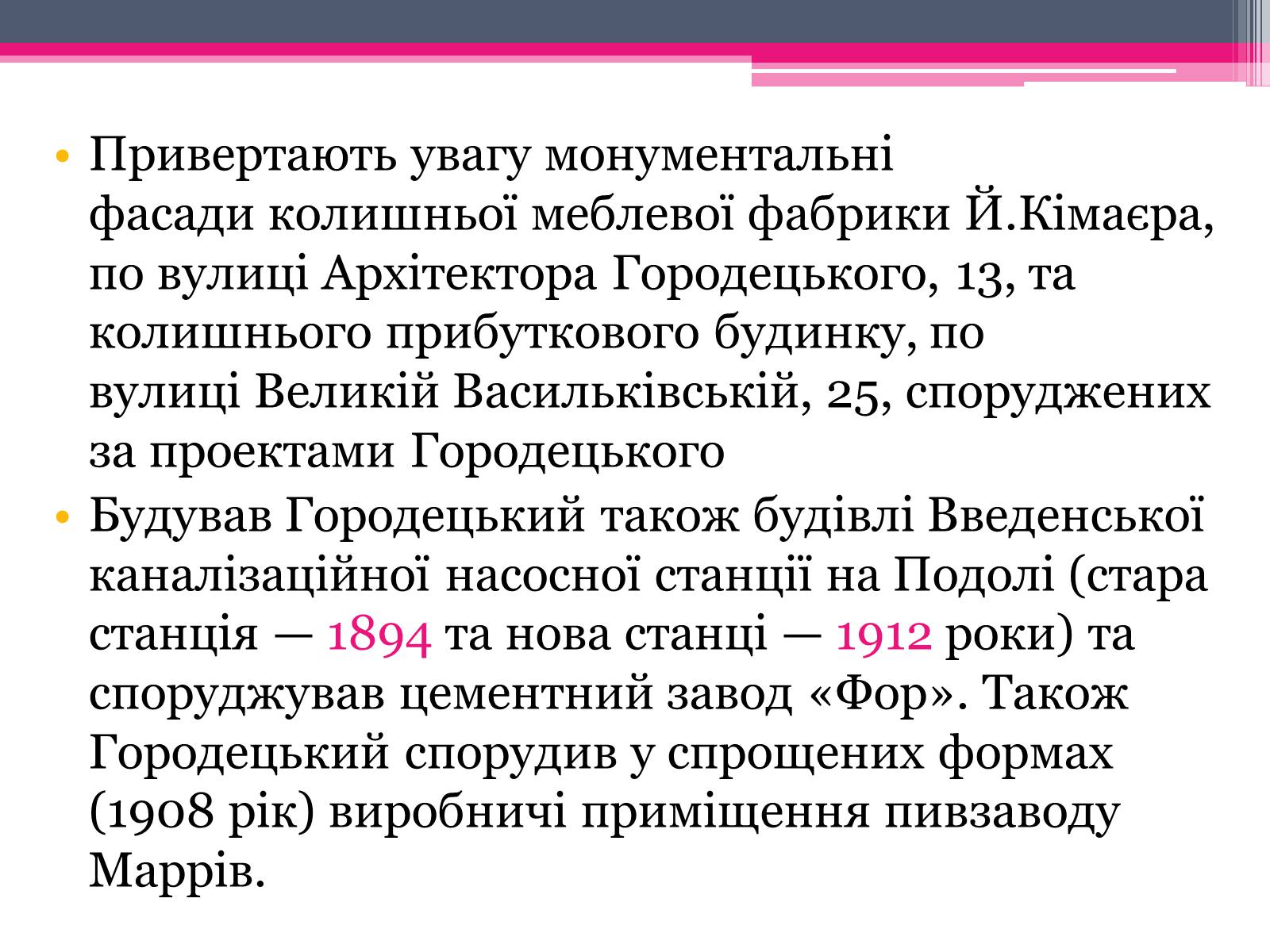 • Привертають увагу монументальні фасади колишньої меблевої фабрики Й.Кімаєра, по вулиці Архітектора Городецького, 13, та колишнього прибуткового будинку, по вулиці Великій Васильківській, 25, споруджених за проектами Городецького

• Будував Городецький також будівлі Введенської каналізаційної насосної станції на Подолі (стара станція — 1894 та нова станці — 1912 роки) та споруджував цементний завод «Фор». Також Городецький спорудив у спрощених формах (1908 рік) виробничі приміщення пивзаводу Маррів.